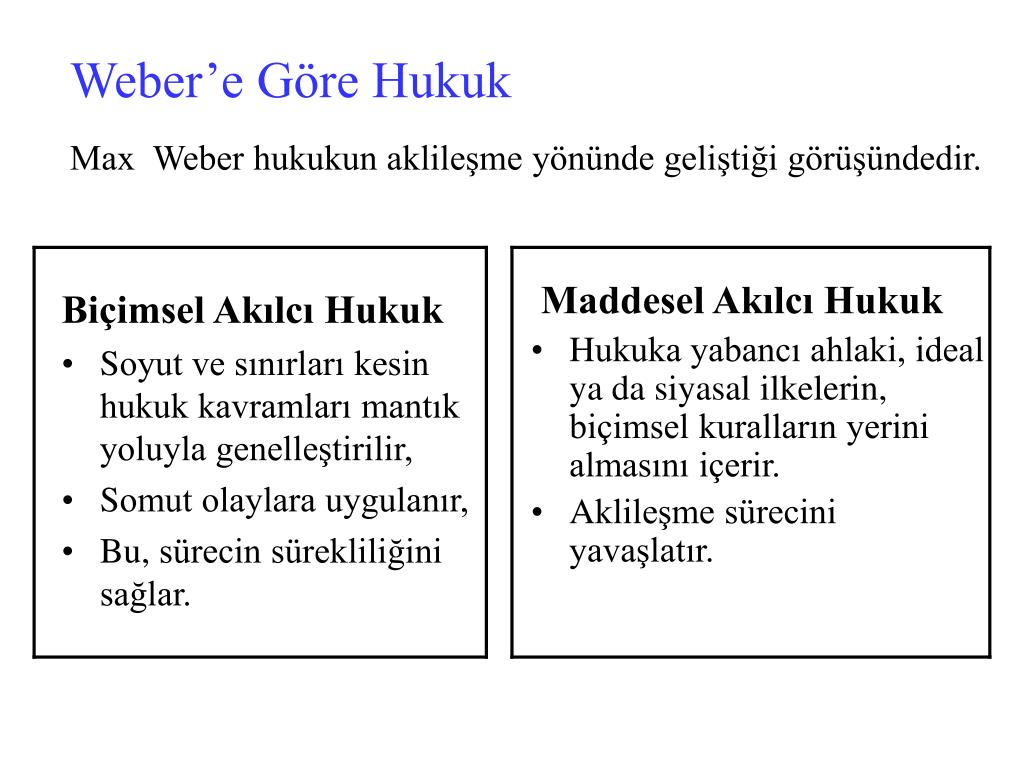 Weber’e Göre Hukuk

Max Weber hukukun aklileşme yönünde geliştiği görüşündedir.

Biçimsel Akılcı Hukuk
• Soyut ve sınırları kesin hukuk kavramları mantık yoluyla genelleştirilir,
• Somut olaylara uygulanır,
• Bu, sürecin sürekliliğini sağlar.

Maddesel Akılcı Hukuk
• Hukuka yabancı ahlaki, ideal ya da siyasal ilkelerin, biçimsel kuralların yerini almasını içerir.
• Aklileşme sürecini yavaşlatır.